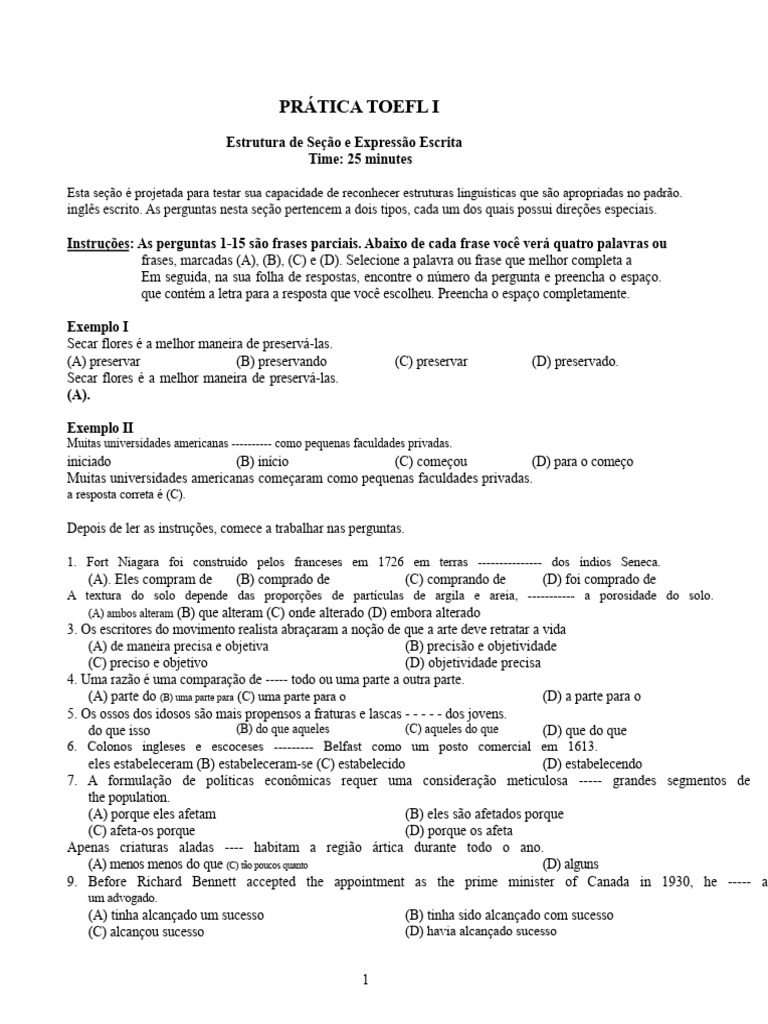 PRÁTICA TOEFL I

Estrutura de Seção e Expressão Escrita
Time: 25 minutes

Esta seção é projetada para testar sua capacidade de reconhecer estruturas linguísticas que são apropriadas no padrão. inglês escrito. As perguntas nesta seção pertencem a dois tipos, cada um dos quais possui direções especiais.

Instruções: As perguntas 1-15 são frases parciais. Abaixo de cada frase você verá quatro palavras ou frases, marcadas (A), (B), (C) e (D). Selecione a palavra ou frase que melhor completa a Em seguida, na sua folha de respostas, encontre o número da pergunta e preencha o espaço. que contém a letra para a resposta que você escolheu. Preencha o espaço completamente.

Exemplo I
Secar flores é a melhor maneira de preservá-las.
(A) preservar (B) preservando (C) preservar (D) preservado.
Secar flores é a melhor maneira de preservá-las.
(A).

Exemplo II
Muitas universidades americanas ---------- como pequenas faculdades privadas.
iniciado (B) início (C) começou (D) para o começo
Muitas universidades americanas começaram como pequenas faculdades privadas.
a resposta correta é (C).

Depois de ler as instruções, comece a trabalhar nas perguntas.

1. Fort Niagara foi construído pelos franceses em 1726 em terras --------------- dos índios Seneca.
(A). Eles compram de (B) comprado de (C) comprando de (D) foi comprado de
A textura do solo depende das proporções de partículas de argila e areia, ----------- a porosidade do solo.
(A) ambos alteram (B) que alteram (C) onde alterado (D) embora alterado
3. Os escritores do movimento realista abraçaram a noção de que a arte deve retratar a vida
(A) de maneira precisa e objetiva (B) precisão e objetividade
(C) preciso e objetivo (D) objetividade precisa
4. Uma razão é uma comparação de ----- todo ou uma parte a outra parte.
(A) parte do (B) uma parte para (C) uma parte para o (D) a parte para o
5. Os ossos dos idosos são mais propensos a fraturas e lascas - - - - - dos jovens.
do que isso (B) do que aqueles (C) aqueles do que (D) que do que
6. Colonos ingleses e escoceses --------- Belfast como um posto comercial em 1613.
eles estabeleceram (B) estabeleceram-se (C) estabelecido (D) estabelecendo
7. A formulação de políticas econômicas requer uma consideração meticulosa ----- grandes segmentos de the population.
(A) porque eles afetam (B) eles são afetados porque
(C) afeta-os porque (D) porque os afeta
Apenas criaturas aladas ---- habitam a região ártica durante todo o ano.
(A) menos menos do que (C) tão poucos quanto (D) alguns
9. Before Richard Bennett accepted the appointment as the prime minister of Canada in 1930, he ----- a um advogado.
(A) tinha alcançado um sucesso (B) tinha sido alcançado com sucesso
(C) alcançou sucesso (D) havia alcançado sucesso

1